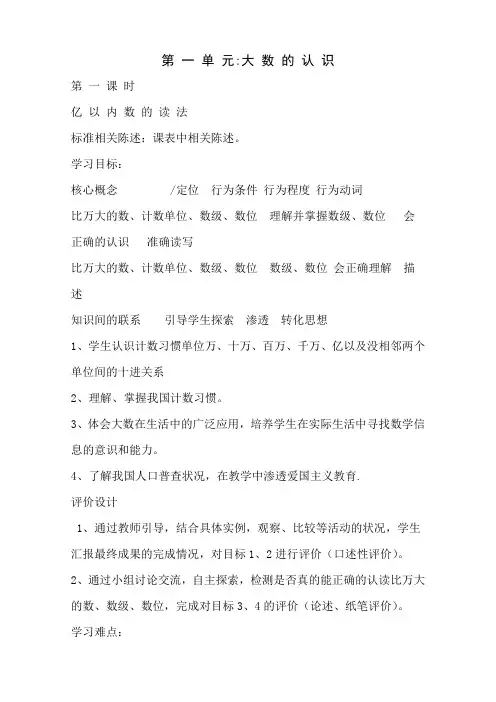 第 一 单 元:大 数 的 认 识

第 一 课 时

亿 以 内 数 的 读 法

标准相关陈述：课表中相关陈述。

学习目标：

核心概念　　/定位　行为条件 行为程度 行为动词

比万大的数、计数单位、数级、数位　理解并掌握数级、数位　会正确的认识　准确读写

比万大的数、计数单位、数级、数位　数级、数位 会正确理解　描述

知识间的联系　　引导学生探索　渗透　转化思想

1、学生认识计数习惯单位万、十万、百万、千万、亿以及没相邻两个单位间的十进关系

2、理解、掌握我国计数习惯。

3、体会大数在生活中的广泛应用，培养学生在实际生活中寻找数学信息的意识和能力。

4、了解我国人口普查状况，在教学中渗透爱国主义教育.

评价设计

1、通过教师引导，结合具体实例，观察、比较等活动的状况，学生汇报最终成果的完成情况，对目标 1、2 进行评价（口述性评价）。

2、通过小组讨论交流，自主探索，检测是否真的能正确的认读比万大的数、数级、数位，完成对目标 3、4 的评价（论述、纸笔评价）。

学习难点：